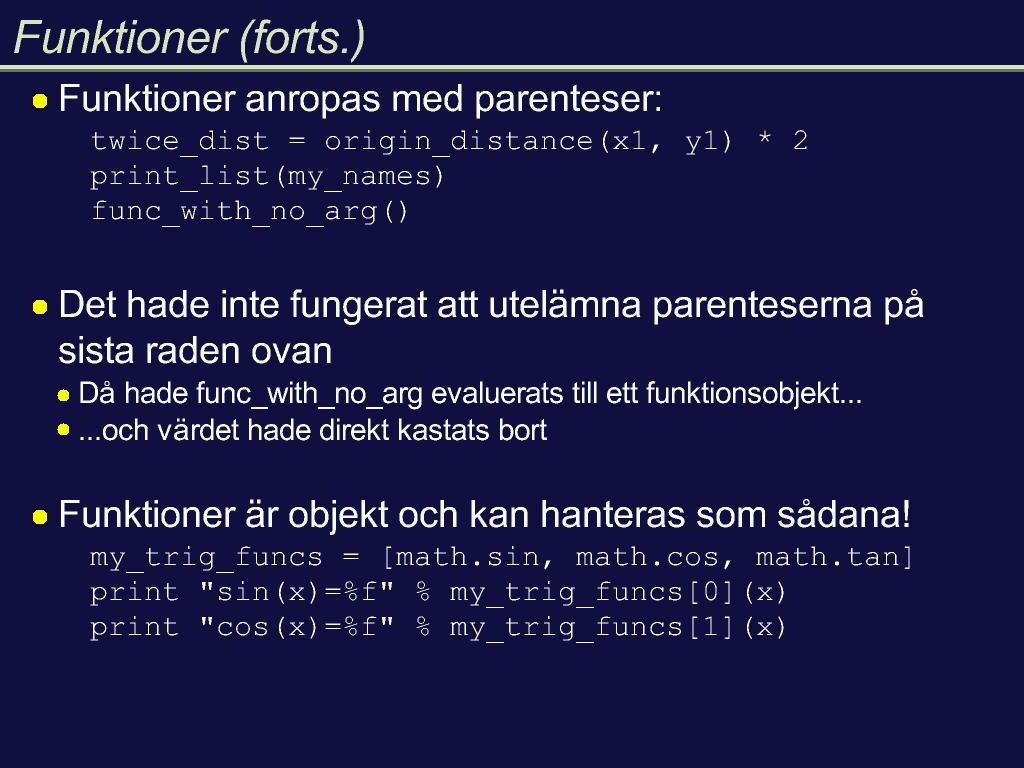 Funktioner (forts.)

• Funktioner anropas med parenteser:
twice_dist = origin_distance(x1, y1) * 2
print_list(my_names)
func_with_no_arg()

• Det hade inte fungerat att utelämna parenteserna på sista raden ovan
• Då hade func_with_no_arg evaluerats till ett funktionsobjekt...
• ...och värdet hade direkt kastats bort

• Funktioner är objekt och kan hanteras som sådana!
my_trig_funcs = [math.sin, math.cos, math.tan]
print "sin(x)=%f" % my_trig_funcs[0](x)
print "cos(x)=%f" % my_trig_funcs[1](x)